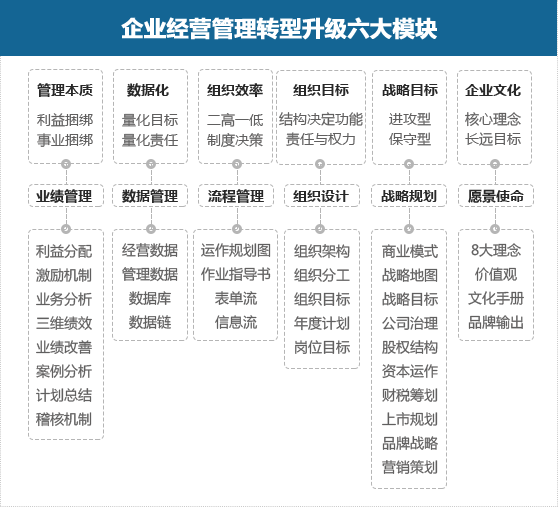 企业经营管理转型升级六大模块

管理本质
利益捆绑
事业捆绑

业绩管理

利益分配
激励机制
业务分析
三维绩效
业绩改善
案例分析
计划总结
稽核机制

数据化
量化目标
量化责任

数据管理

经营数据
管理数据
数据库
数据链

组织效率
二高一低
制度决策

流程管理

运作规划图
作业指导书
表单流
信息流

组织目标
结构决定功能
责任与权力

组织设计

组织架构
组织分工
组织目标
年度计划
岗位目标

战略目标
进攻型
保守型

战略规划

商业模式
战略地图
战略目标
公司治理
股权结构
资本运作
财税筹划
上市规划
品牌战略
营销策划

企业文化
核心理念
长远目标

愿景使命

8大理念
价值观
文化手册
品牌输出